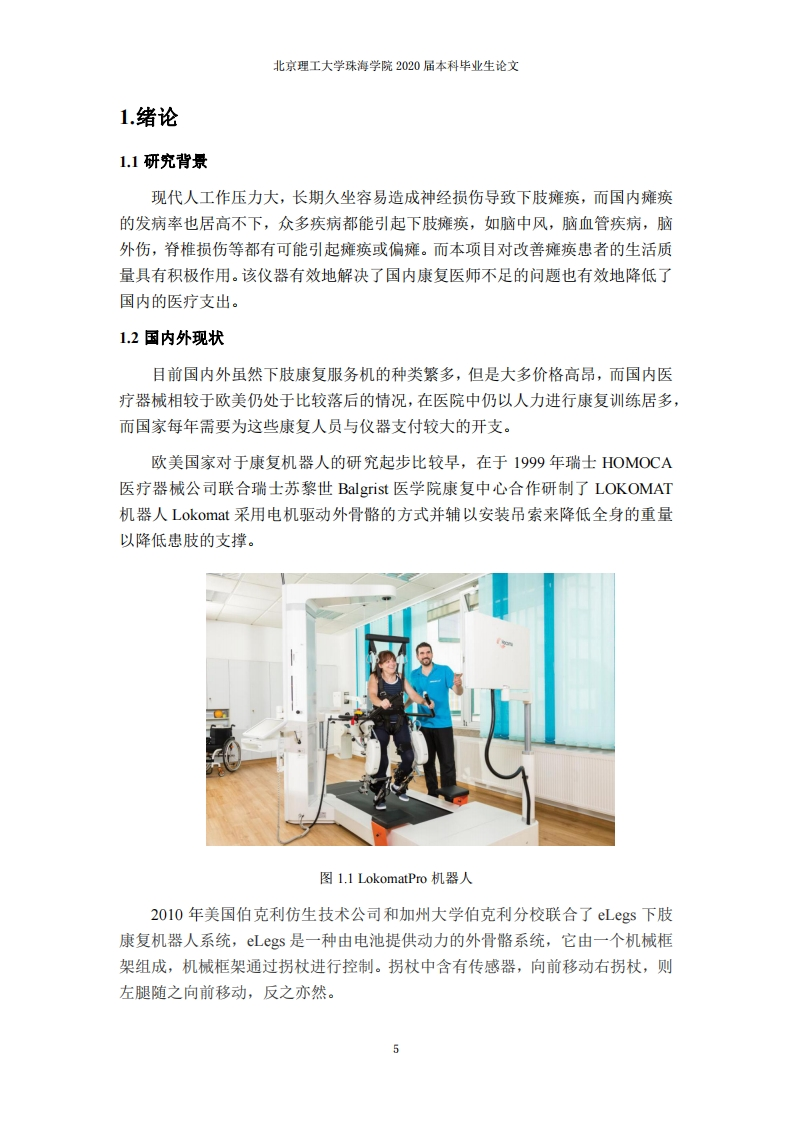 北京理工大学珠海学院 2020 届本科毕业生论文

1.绪论

1.1 研究背景

现代人工作压力大，长期久坐容易造成神经损伤导致下肢瘫痪，而国内瘫痪的发病率也居高不下，众多疾病都能引起下肢瘫痪，如脑中风，脑血管疾病，脑外伤，脊椎损伤等都有可能引起瘫痪或偏瘫。而本项目对改善瘫痪患者的生活质量具有积极作用。该仪器有效地解决了国内康复医师不足的问题也有效地降低了国内的医疗支出。

1.2 国内外现状

目前国内外虽然下肢康复服务机的种类繁多，但是大多价格高昂，而国内医疗器械相较于欧美仍处于比较落后的情况，在医院中仍以人力进行康复训练居多，而国家每年需要为这些康复人员与仪器支付较大的开支。

欧美国家对于康复机器人的研究起步比较早，在于 1999 年瑞士 HOMOCA 医疗器械公司联合瑞士苏黎世 Balgrist 医学院康复中心合作研制了 LOKOMAT 机器人 Lokomat 采用电机驱动外骨骼的方式并辅以安装吊索来降低全身的重量以降低患肢的支撑。

图 1.1 LokomatPro 机器人

2010 年美国伯克利仿生技术公司和加州大学伯克利分校联合了 eLegs 下肢康复机器人系统，eLegs 是一种由电池提供动力的外骨骼系统，它由一个机械框架组成，机械框架通过拐杖进行控制。拐杖中含有传感器，向前移动右拐杖，则左腿随之向前移动，反之亦然。

5